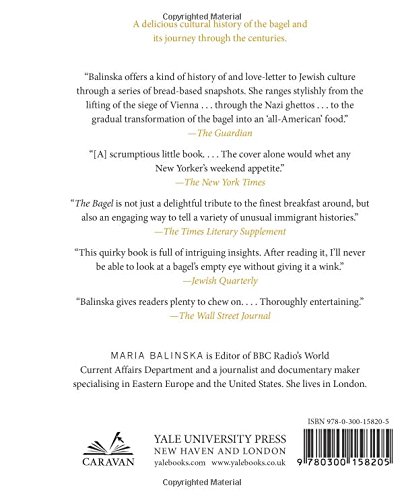 Copyrighted Material

A delicious cultural history of the bagel and its journey through the centuries.

"Balinska offers a kind of history of and love-letter to Jewish culture through a series of bread-based snapshots. She ranges stylishly from the lifting of the siege of Vienna . . . through the Nazi ghettos . . . to the gradual transformation of the bagel into an 'all-American' food."
—The Guardian

"[A] scrumptious little book. . . . The cover alone would whet any New Yorker's weekend appetite."
—The New York Times

"The Bagel is not just a delightful tribute to the finest breakfast around, but also an engaging way to tell a variety of unusual immigrant histories."
—The Times Literary Supplement

"This quirky book is full of intriguing insights. After reading it, I'll never be able to look at a bagel's empty eye without giving it a wink."
—Jewish Quarterly

"Balinska gives readers plenty to chew on. . . . Thoroughly entertaining."
—The Wall Street Journal

MARIA BALINSKA is Editor of BBC Radio's World Current Affairs Department and a journalist and documentary maker specialising in Eastern Europe and the United States. She lives in London.

CARAVAN

YALE UNIVERSITY PRESS
NEW HAVEN AND LONDON
yalebooks.com www.yalebooks.co.uk

ISBN 978-0-300-15820-5

9 780300 158205

Copyrighted Material